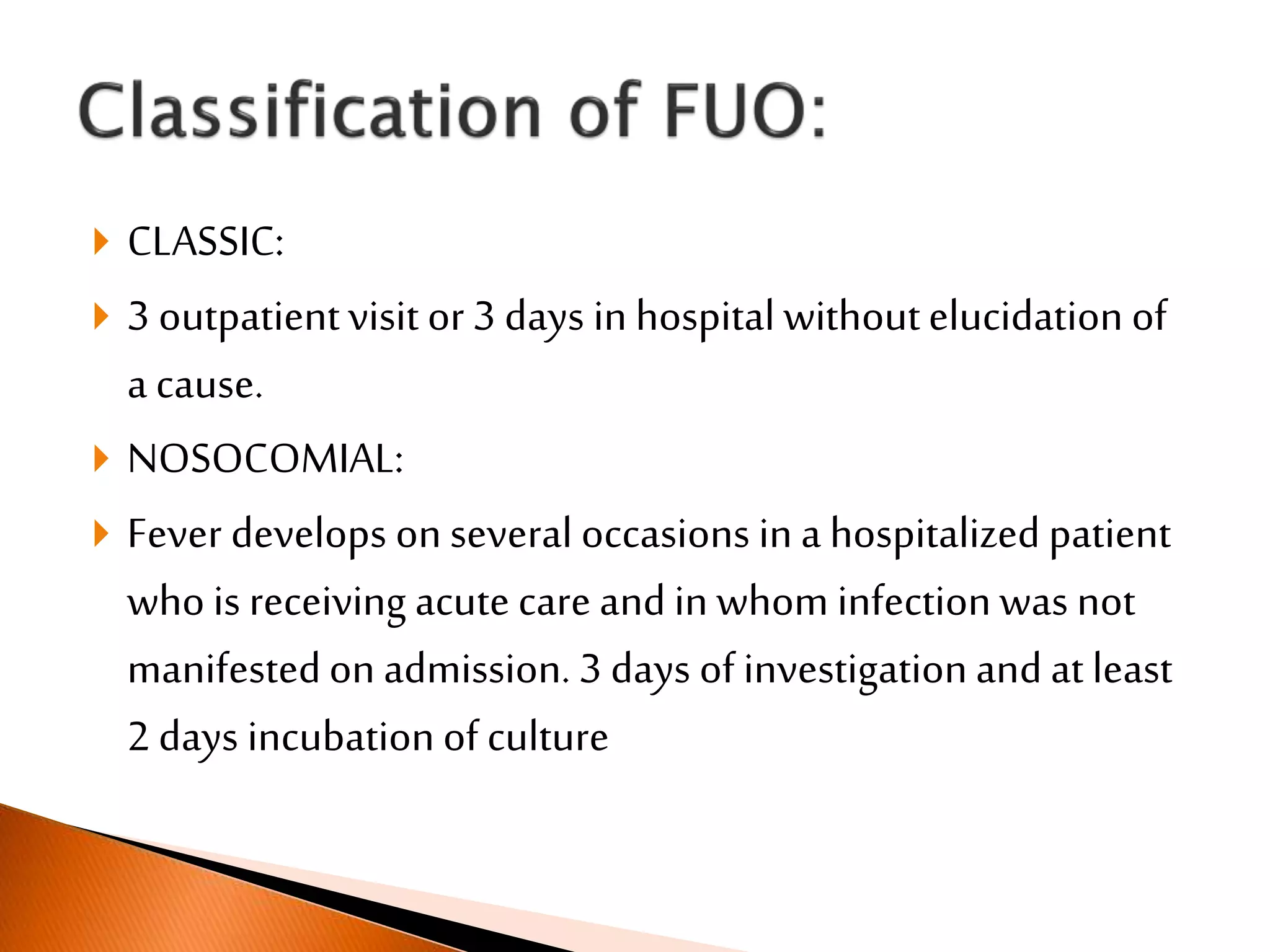 Classification of FUO:

CLASSIC:

3 outpatient visit or 3 days in hospital without elucidation of a cause.

NOSOCOMIAL:

Fever develops on several occasions in a hospitalized patient who is receiving acute care and in whom infection was not manifested on admission. 3 days of investigation and at least 2 days incubation of culture